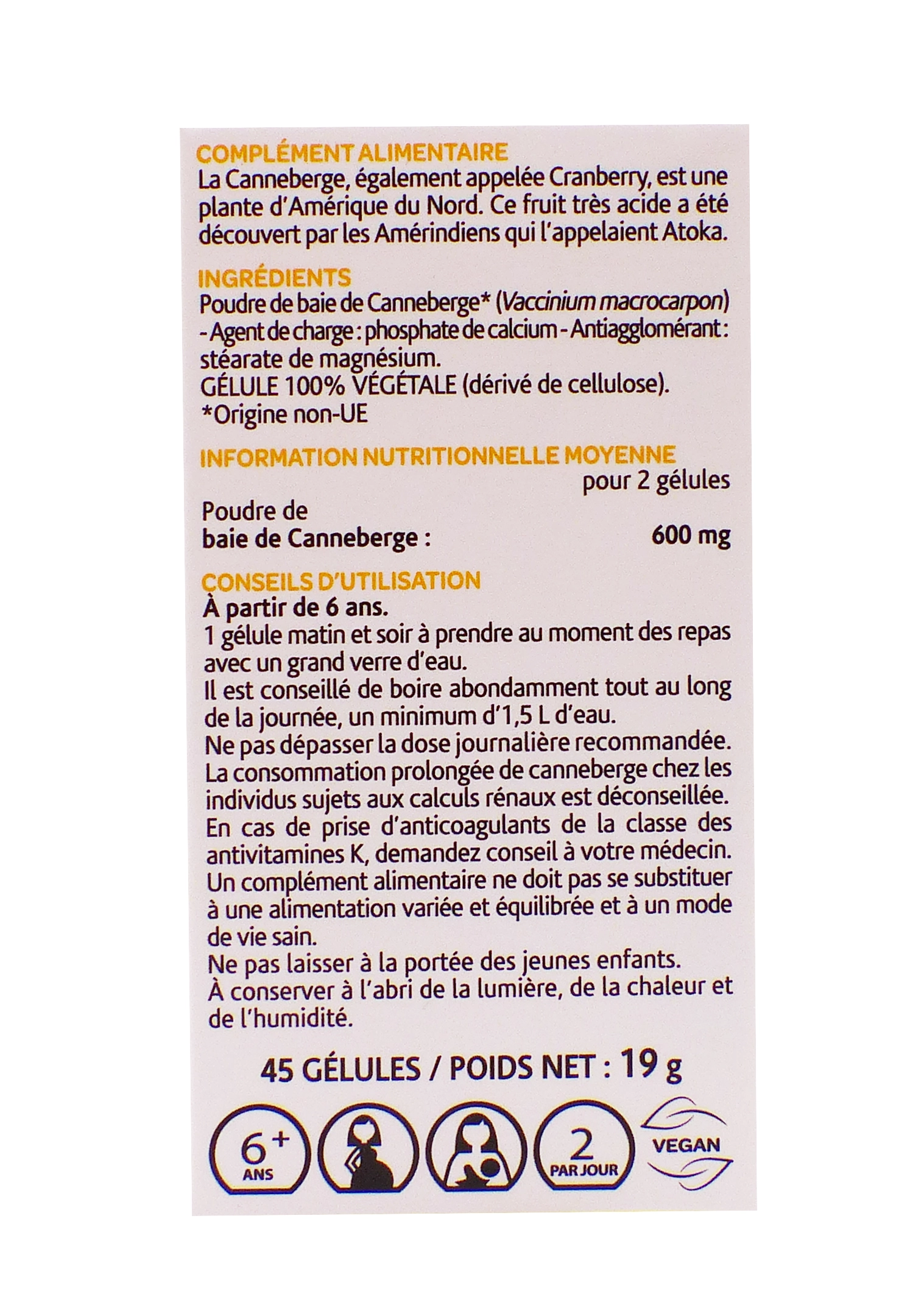 COMPLÉMENT ALIMENTAIRE
La Canneberge, également appelée Cranberry, est une plante d'Amérique du Nord. Ce fruit très acide a été découvert par les Amérindiens qui l'appelaient Atoka.

INGRÉDIENTS
Poudre de baie de Canneberge* (Vaccinium macrocarpon) - Agent de charge : phosphate de calcium - Antiagglomérant : stéarate de magnésium.
GÉLULE 100% VÉGÉTALE (dérivé de cellulose).
*Origine non-UE

INFORMATION NUTRITIONNELLE MOYENNE
pour 2 gélules
Poudre de
baie de Canneberge : 600 mg

CONSEILS D'UTILISATION
À partir de 6 ans.
1 gélule matin et soir à prendre au moment des repas avec un grand verre d'eau.
Il est conseillé de boire abondamment tout au long de la journée, un minimum d'1,5 L d'eau.
Ne pas dépasser la dose journalière recommandée.
La consommation prolongée de canneberge chez les individus sujets aux calculs rénaux est déconseillée.
En cas de prise d'anticoagulants de la classe des antivitamines K, demandez conseil à votre médecin.
Un complément alimentaire ne doit pas se substituer à une alimentation variée et équilibrée et à un mode de vie sain.
Ne pas laisser à la portée des jeunes enfants.
À conserver à l'abri de la lumière, de la chaleur et de l'humidité.

45 GÉLULES / POIDS NET : 19 g

6+
ANS

2
PAR JOUR

VEGAN